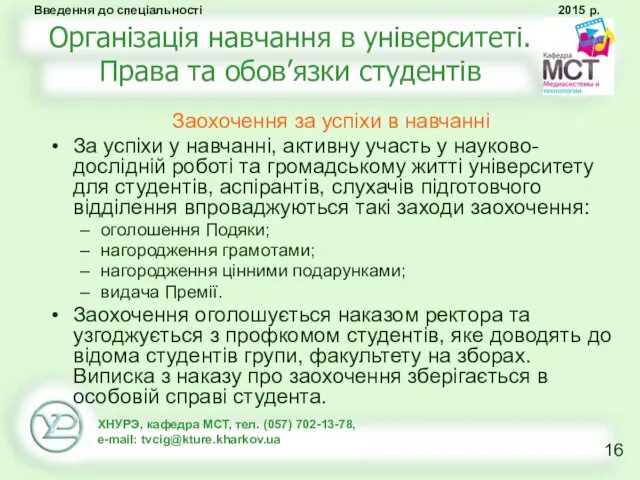 Введення до спеціальності

2015 р.

Організація навчання в університеті. Права та обов’язки студентів

Кафедра
МСТ
Медиасистемы и технологии

Заохочення за успіхи в навчанні

• За успіхи у навчанні, активну участь у науково-дослідній роботі та громадському житті університету для студентів, аспірантів, слухачів підготовчого відділення впроваджуються такі заходи заохочення:
– оголошення Подяки;
– нагородження грамотами;
– нагородження цінними подарунками;
– видача Премії.

• Заохочення оголошується наказом ректора та узгоджується з профкомом студентів, яке доводять до відома студентів групи, факультету на зборах. Виписка з наказу про заохочення зберігається в особовій справі студента.

ХНУРЭ, кафедра МСТ, тел. (057) 702-13-78,
e-mail: tvcig@kture.kharkov.ua

16